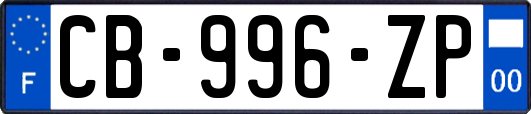 F
CB-996-ZP
00